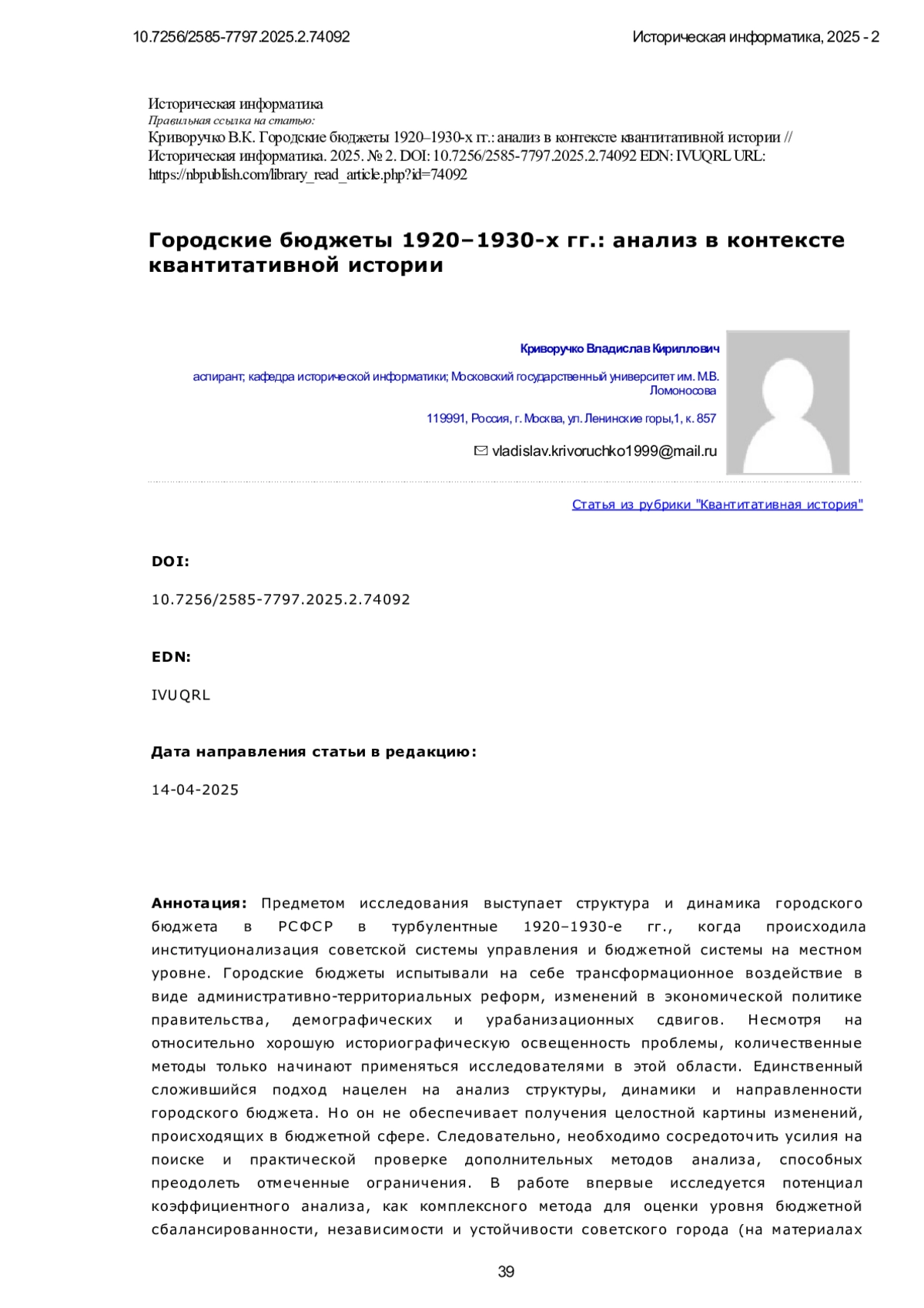 10.7256/2585-7797.2025.2.74092

Историческая информатика, 2025 - 2

Историческая информатика
Правильная ссылка на статью:
Криворучко В.К. Городские бюджеты 1920–1930-х гг.: анализ в контексте квантитативной истории // Историческая информатика. 2025. № 2. DOI: 10.7256/2585-7797.2025.2.74092 EDN: IVUQRL URL: https://nbpublish.com/library_read_article.php?id=74092

Городские бюджеты 1920–1930-х гг.: анализ в контексте квантитативной истории

Криворучко Владислав Кириллович

аспирант; кафедра исторической информатики; Московский государственный университет им. М.В. Ломоносова

119991, Россия, г. Москва, ул. Ленинские горы,1, к. 857

vladislav.krivoruchko1999@mail.ru

Статья из рубрики "Квантитативная история"

DOI:

10.7256/2585-7797.2025.2.74092

EDN:

IVUQRL

Дата направления статьи в редакцию:

14-04-2025

Аннотация: Предметом исследования выступает структура и динамика городского бюджета в РСФСР в турбулентные 1920–1930-е гг., когда происходила институционализация советской системы управления и бюджетной системы на местном уровне. Городские бюджеты испытывали на себе трансформационное воздействие в виде административно-территориальных реформ, изменений в экономической политике правительства, демографических и урабанизационных сдвигов. Несмотря на относительно хорошую историографическую освещенность проблемы, количественные методы только начинают применяться исследователями в этой области. Единственный сложившийся подход нацелен на анализ структуры, динамики и направленности городского бюджета. Но он не обеспечивает получения целостной картины изменений, происходящих в бюджетной сфере. Следовательно, необходимо сосредоточить усилия на поиске и практической проверке дополнительных методов анализа, способных преодолеть отмеченные ограничения. В работе впервые исследуется потенциал коэффициентного анализа, как комплексного метода для оценки уровня бюджетной сбалансированности, независимости и устойчивости советского города (на материалах

39